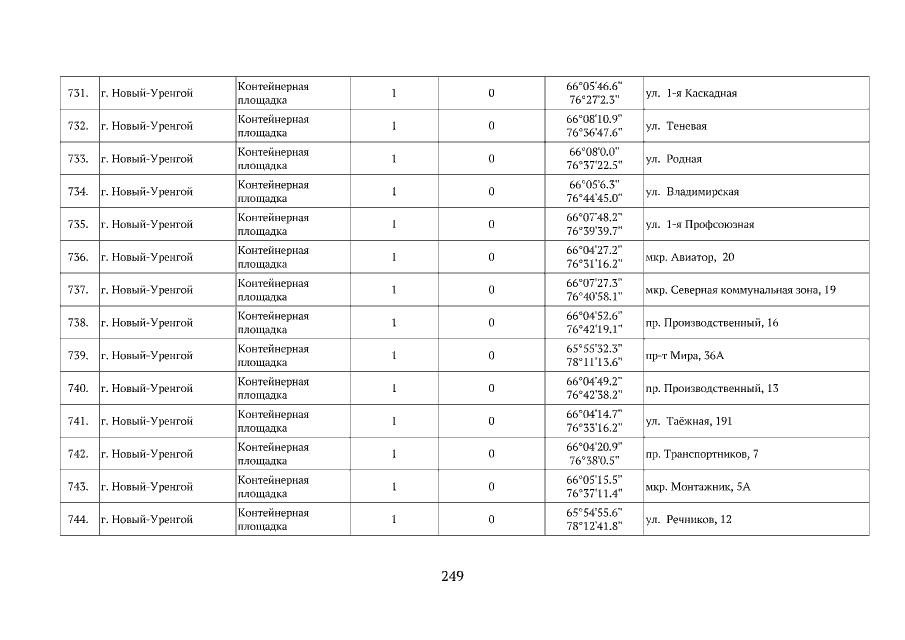 | 731. | г. Новый-Уренгой | Контейнерная площадка | 1 | 0 | 66°05'46.6" 76°27'2.3" | ул. 1-я Каскадная |
|---|---|---|---|---|---|---|
| 732. | г. Новый-Уренгой | Контейнерная площадка | 1 | 0 | 66°08'10.9" 76°36'47.6" | ул. Теневая |
| 733. | г. Новый-Уренгой | Контейнерная площадка | 1 | 0 | 66°08'0.0" 76°37'22.5" | ул. Родная |
| 734. | г. Новый-Уренгой | Контейнерная площадка | 1 | 0 | 66°05'6.3" 76°44'45.0" | ул. Владимирская |
| 735. | г. Новый-Уренгой | Контейнерная площадка | 1 | 0 | 66°07'48.2" 76°39'39.7" | ул. 1-я Профсоюзная |
| 736. | г. Новый-Уренгой | Контейнерная площадка | 1 | 0 | 66°04'27.2" 76°31'16.2" | мкр. Авиатор, 20 |
| 737. | г. Новый-Уренгой | Контейнерная площадка | 1 | 0 | 66°07'27.3" 76°40'58.1" | мкр. Северная коммунальная зона, 19 |
| 738. | г. Новый-Уренгой | Контейнерная площадка | 1 | 0 | 66°04'52.6" 76°42'19.1" | пр. Производственный, 16 |
| 739. | г. Новый-Уренгой | Контейнерная площадка | 1 | 0 | 65°55'32.3" 78°11'13.6" | пр-т Мира, 36А |
| 740. | г. Новый-Уренгой | Контейнерная площадка | 1 | 0 | 66°04'49.2" 76°42'38.2" | пр. Производственный, 13 |
| 741. | г. Новый-Уренгой | Контейнерная площадка | 1 | 0 | 66°04'14.7" 76°33'16.2" | ул. Таёжная, 191 |
| 742. | г. Новый-Уренгой | Контейнерная площадка | 1 | 0 | 66°04'20.9" 76°38'0.5" | пр. Транспортников, 7 |
| 743. | г. Новый-Уренгой | Контейнерная площадка | 1 | 0 | 66°05'15.5" 76°37'11.4" | мкр. Монтажник, 5А |
| 744. | г. Новый-Уренгой | Контейнерная площадка | 1 | 0 | 65°54'55.6" 78°12'41.8" | ул. Речников, 12 |

249